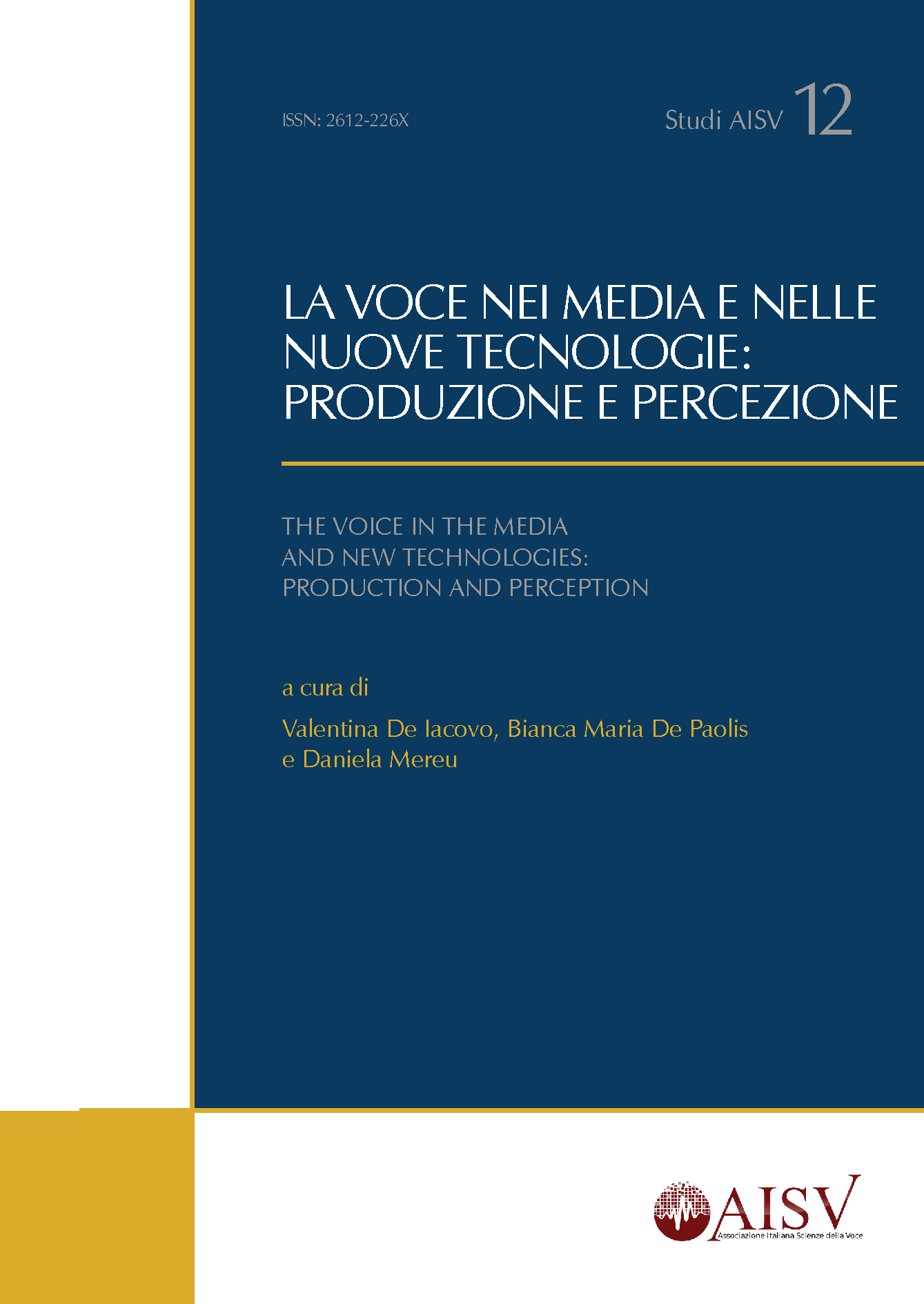 ISSN: 2612-226X

Studi AISV 12

LA VOCE NEI MEDIA E NELLE NUOVE TECNOLOGIE: PRODUZIONE E PERCEZIONE

THE VOICE IN THE MEDIA AND NEW TECHNOLOGIES: PRODUCTION AND PERCEPTION

a cura di

Valentina De Iacovo, Bianca Maria De Paolis e Daniela Mereu

AISV
Associazione Italiana Scienze della Voce